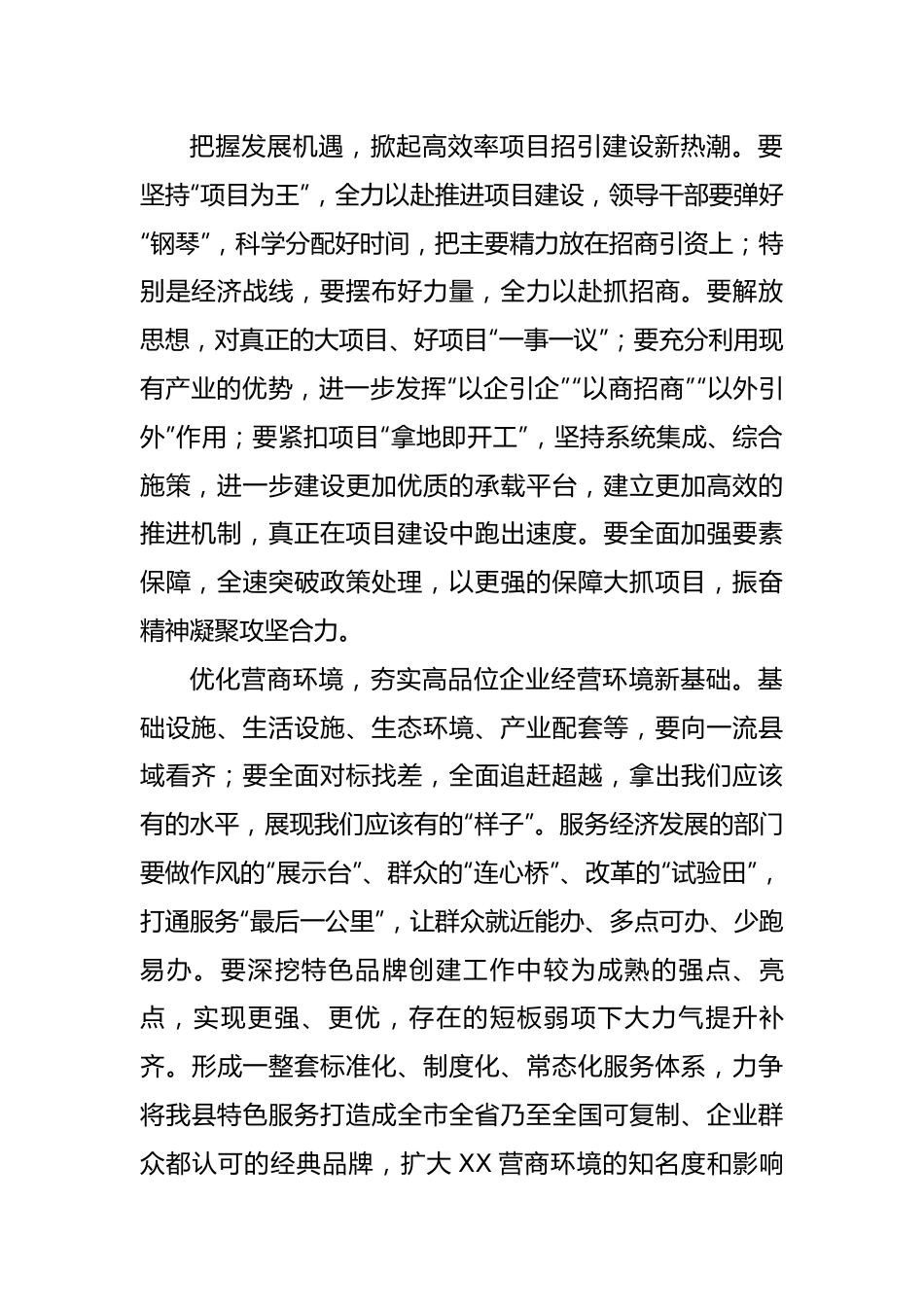 把握发展机遇，掀起高效率项目招引建设新热潮。要坚持“项目为王”，全力以赴推进项目建设，领导干部要弹好“钢琴”，科学分配好时间，把主要精力放在招商引资上；特别是经济战线，要摆布好力量，全力以赴抓招商。要解放思想，对真正的大项目、好项目“一事一议”；要充分利用现有产业的优势，进一步发挥“以企引企”“以商招商”“以外引外”作用；要紧扣项目“拿地即开工”，坚持系统集成、综合施策，进一步建设更加优质的承载平台，建立更加高效的推进机制，真正在项目建设中跑出速度。要全面加强要素保障，全速突破政策处理，以更强的保障大抓项目，振奋精神凝聚攻坚合力。

优化营商环境，夯实高品位企业经营环境新基础。基础设施、生活设施、生态环境、产业配套等，要向一流县域看齐；要全面对标找差，全面追赶超越，拿出我们应该有的水平，展现我们应该有的“样子”。服务经济发展的部门要做作风的“展示台”、群众的“连心桥”、改革的“试验田”，打通服务“最后一公里”，让群众就近能办、多点可办、少跑易办。要深挖特色品牌创建工作中较为成熟的强点、亮点，实现更强、更优，存在的短板弱项下大力气提升补齐。形成一整套标准化、制度化、常态化服务体系，力争将我县特色服务打造成全市全省乃至全国可复制、企业群众都认可的经典品牌，扩大 XX 营商环境的知名度和影响